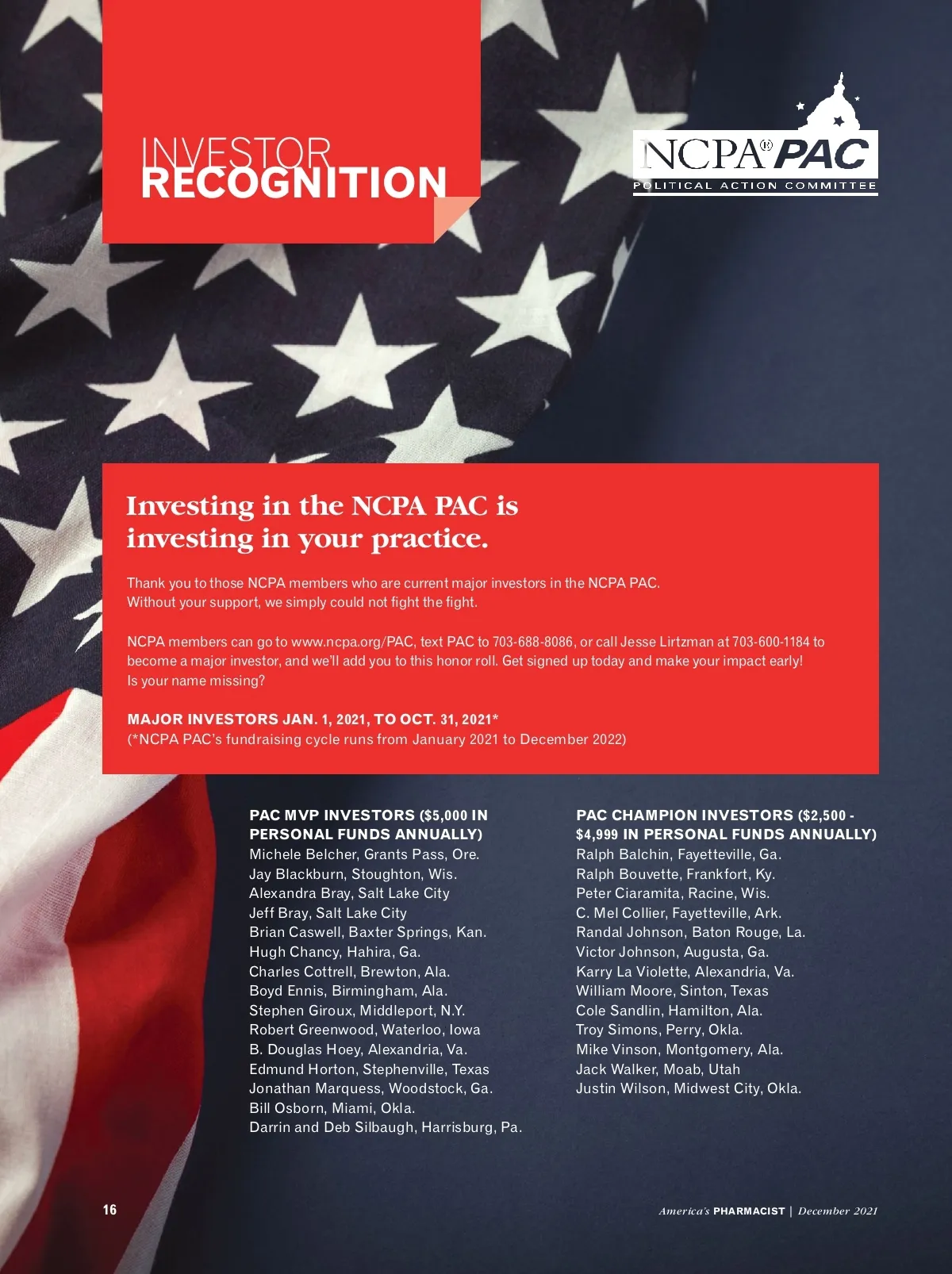 INVESTOR
RECOGNITION

NCPA® PAC
POLITICAL ACTION COMMITTEE

Investing in the NCPA PAC is investing in your practice.

Thank you to those NCPA members who are current major investors in the NCPA PAC. Without your support, we simply could not fight the fight.

NCPA members can go to www.ncpa.org/PAC, text PAC to 703-688-8086, or call Jesse Lirtzman at 703-600-1184 to become a major investor, and we'll add you to this honor roll. Get signed up today and make your impact early! Is your name missing?

MAJOR INVESTORS JAN. 1, 2021, TO OCT. 31, 2021*
(*NCPA PAC's fundraising cycle runs from January 2021 to December 2022)

PAC MVP INVESTORS ($5,000 IN PERSONAL FUNDS ANNUALLY)
Michele Belcher, Grants Pass, Ore.
Jay Blackburn, Stoughton, Wis.
Alexandra Bray, Salt Lake City
Jeff Bray, Salt Lake City
Brian Caswell, Baxter Springs, Kan.
Hugh Chancy, Hahira, Ga.
Charles Cottrell, Brewton, Ala.
Boyd Ennis, Birmingham, Ala.
Stephen Giroux, Middleport, N.Y.
Robert Greenwood, Waterloo, Iowa
B. Douglas Hoey, Alexandria, Va.
Edmund Horton, Stephenville, Texas
Jonathan Marquess, Woodstock, Ga.
Bill Osborn, Miami, Okla.
Darrin and Deb Silbaugh, Harrisburg, Pa.

PAC CHAMPION INVESTORS ($2,500 - $4,999 IN PERSONAL FUNDS ANNUALLY)
Ralph Balchin, Fayetteville, Ga.
Ralph Bouvette, Frankfort, Ky.
Peter Ciaramita, Racine, Wis.
C. Mel Collier, Fayetteville, Ark.
Randal Johnson, Baton Rouge, La.
Victor Johnson, Augusta, Ga.
Karry La Violette, Alexandria, Va.
William Moore, Sinton, Texas
Cole Sandlin, Hamilton, Ala.
Troy Simons, Perry, Okla.
Mike Vinson, Montgomery, Ala.
Jack Walker, Moab, Utah
Justin Wilson, Midwest City, Okla.

16

America's PHARMACIST | December 2021